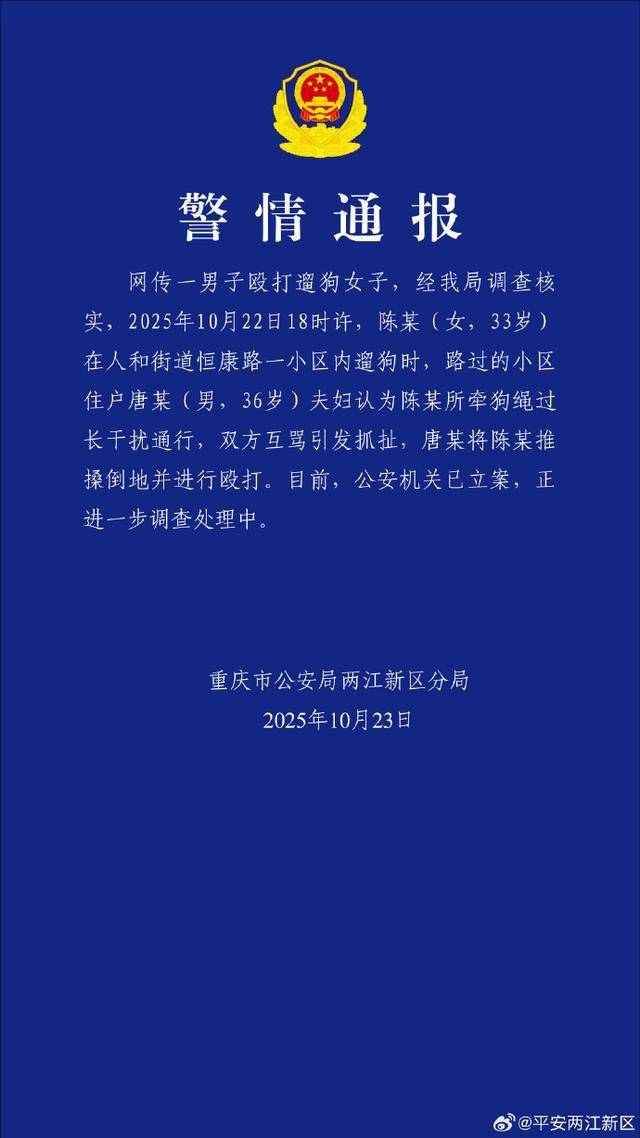 警情通报

网传一男子殴打遛狗女子，经我局调查核实，2025年10月22日18时许，陈某（女，33岁）在人和街道恒康路一小区内遛狗时，路过的小区住户唐某（男，36岁）夫妇认为陈某所牵狗绳过长干扰通行，双方互骂引发抓扯，唐某将陈某推搡倒地并进行殴打。目前，公安机关已立案，正进一步调查处理中。

重庆市公安局两江新区分局
2025年10月23日

@平安两江新区